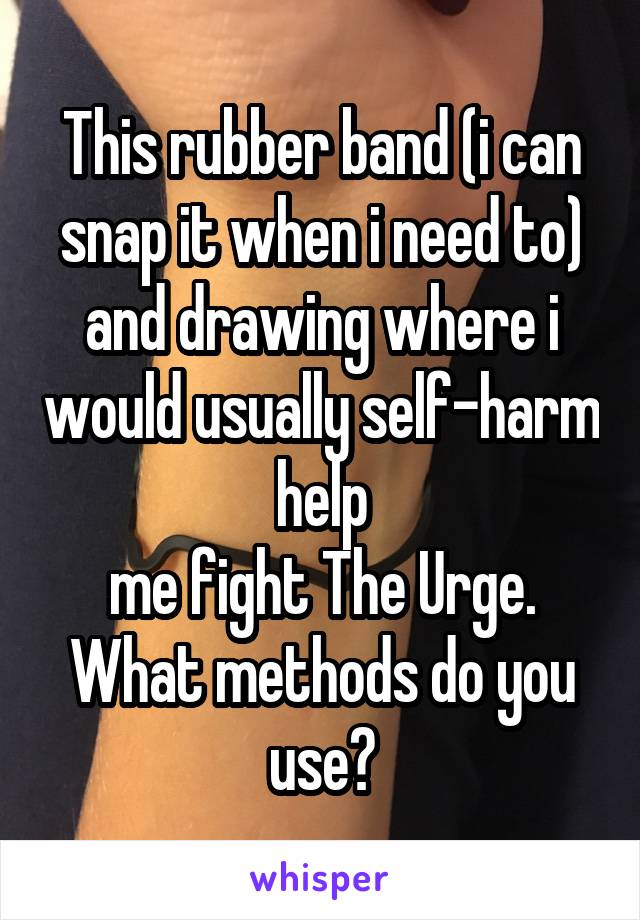 This rubber band (i can snap it when i need to) and drawing where i would usually self-harm help
me fight The Urge.
What methods do you use?

whisper